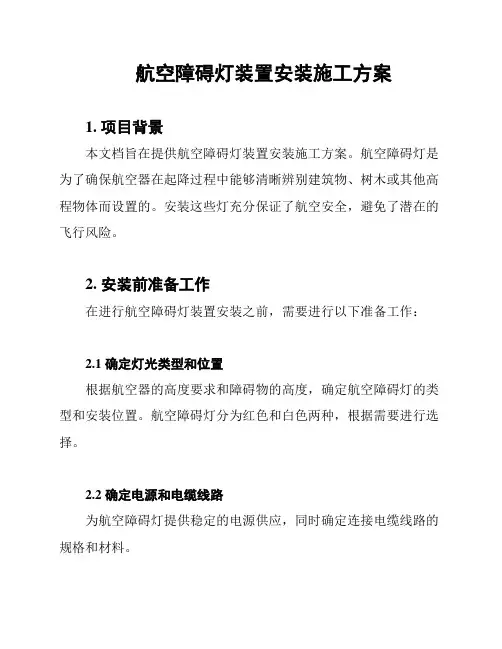 航空障碍灯装置安装施工方案

1. 项目背景

本文档旨在提供航空障碍灯装置安装施工方案。航空障碍灯是为了确保航空器在起降过程中能够清晰辨别建筑物、树木或其他高程物体而设置的。安装这些灯充分保证了航空安全，避免了潜在的飞行风险。

2. 安装前准备工作

在进行航空障碍灯装置安装之前，需要进行以下准备工作：

2.1 确定灯光类型和位置

根据航空器的高度要求和障碍物的高度，确定航空障碍灯的类型和安装位置。航空障碍灯分为红色和白色两种，根据需要进行选择。

2.2 确定电源和电缆线路

为航空障碍灯提供稳定的电源供应，同时确定连接电缆线路的规格和材料。